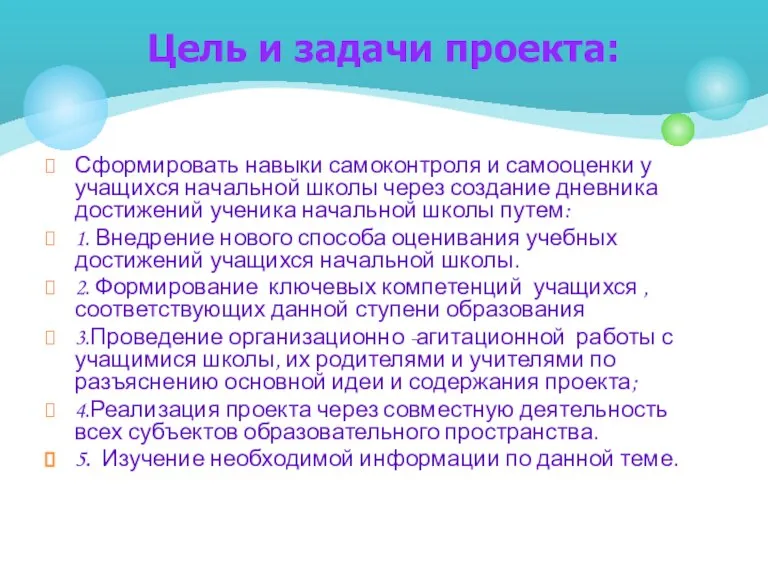 Цель и задачи проекта:

Сформировать навыки самоконтроля и самооценки у учащихся начальной школы через создание дневника достижений ученика начальной школы путем:

1. Внедрение нового способа оценивания учебных достижений учащихся начальной школы.

2. Формирование ключевых компетенций учащихся , соответствующих данной ступени образования

3.Проведение организационно -агитационной работы с учащимися школы, их родителями и учителями по разъяснению основной идеи и содержания проекта;

4.Реализация проекта через совместную деятельность всех субъектов образовательного пространства.

5. Изучение необходимой информации по данной теме.